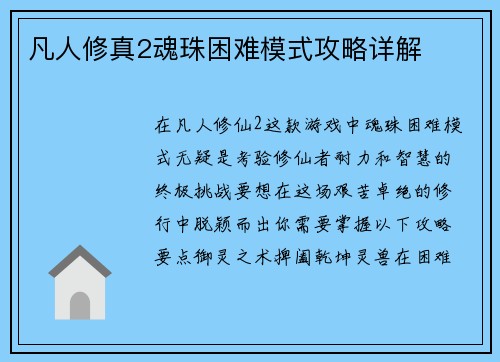 凡人修真2魂珠困难模式攻略详解

在凡人修仙2这款游戏中魂珠困难模式无疑是考验修仙者耐力和智慧的终极挑战要想在这场艰苦卓绝的修行中脱颖而出你需要掌握以下攻略要点御灵之术捭阖乾坤灵兽在困难